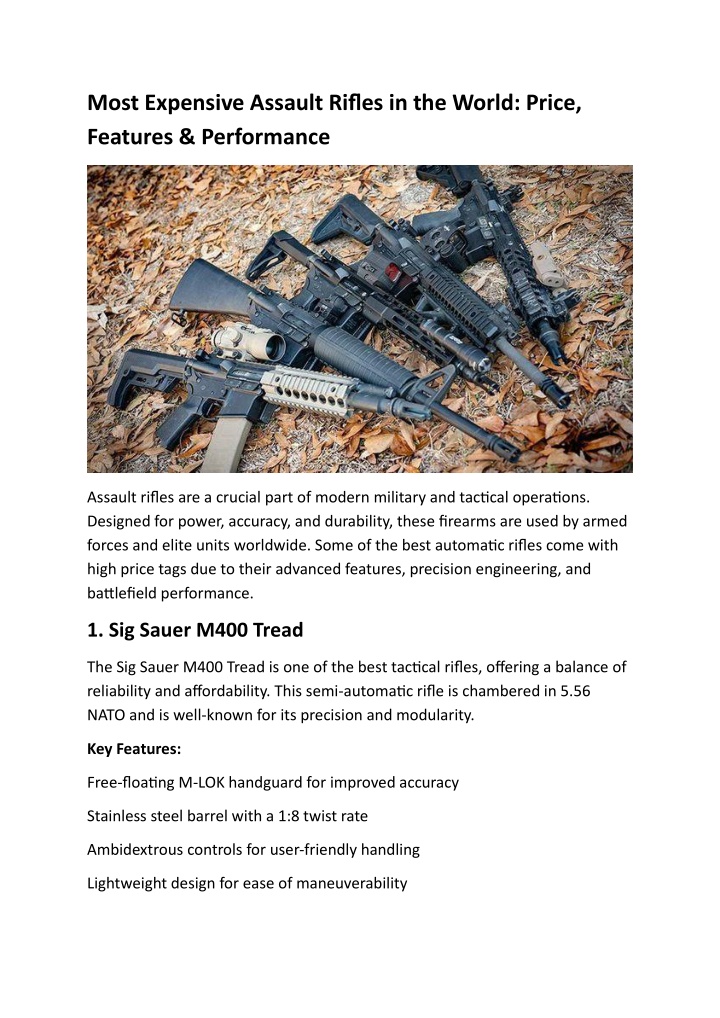 Most Expensive Assault Rifles in the World: Price, Features & Performance

Assault rifles are a crucial part of modern military and tactical operations. Designed for power, accuracy, and durability, these firearms are used by armed forces and elite units worldwide. Some of the best automatic rifles come with high price tags due to their advanced features, precision engineering, and battlefield performance.

1. Sig Sauer M400 Tread

The Sig Sauer M400 Tread is one of the best tactical rifles, offering a balance of reliability and affordability. This semi-automatic rifle is chambered in 5.56 NATO and is well-known for its precision and modularity.

Key Features:

Free-floating M-LOK handguard for improved accuracy

Stainless steel barrel with a 1:8 twist rate

Ambidextrous controls for user-friendly handling

Lightweight design for ease of maneuverability